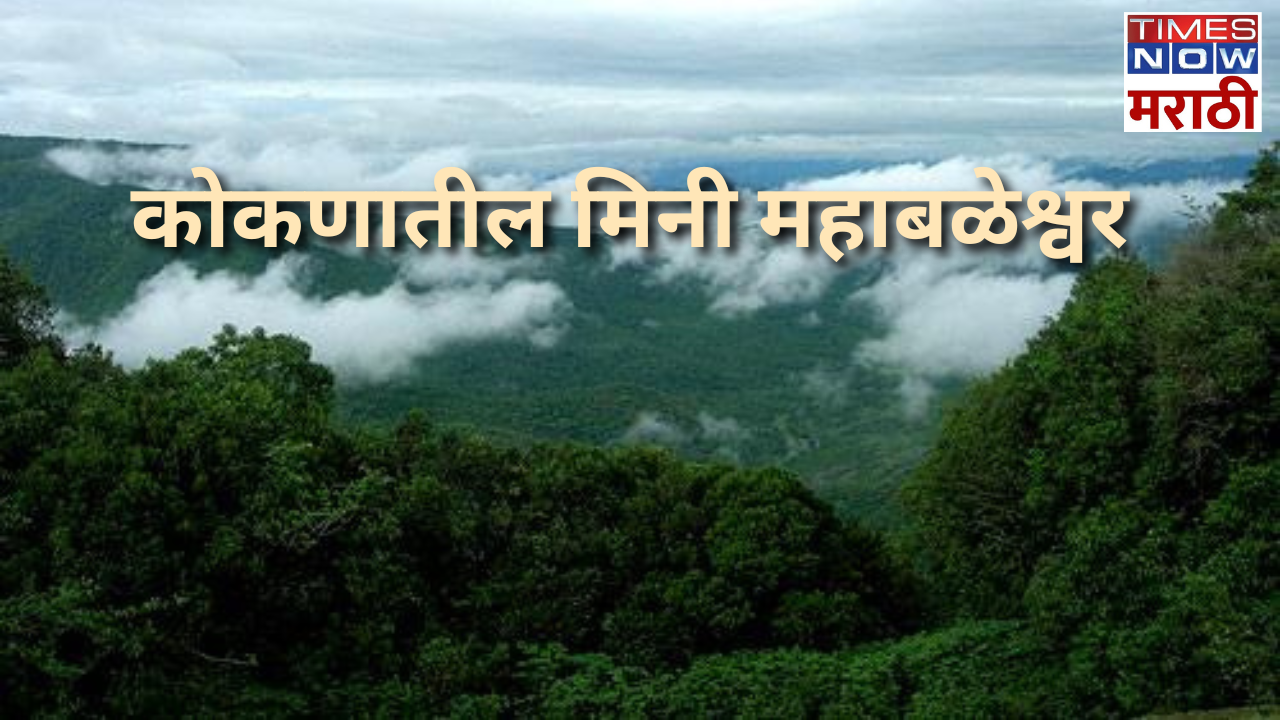 TIMES NOW मराठी

कोकणातील मिनी महाबळेश्वर